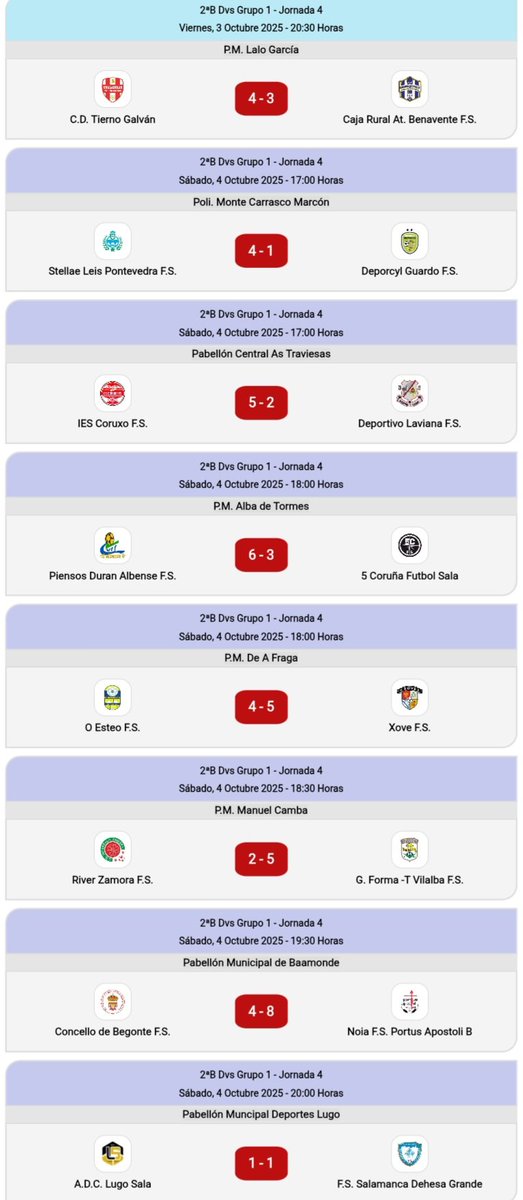 2ªB Dvs Grupo 1 - Jornada 4
Viernes, 3 Octubre 2025 - 20:30 Horas
P.M. Lalo García
C.D. Tierno Galván 4 - 3 Caja Rural At. Benavente F.S.

2ªB Dvs Grupo 1 - Jornada 4
Sábado, 4 Octubre 2025 - 17:00 Horas
Poli. Monte Carrasco Marcón
Stellae Leis Pontevedra F.S. 4 - 1 Deporcyl Guardo F.S.

2ªB Dvs Grupo 1 - Jornada 4
Sábado, 4 Octubre 2025 - 17:00 Horas
Pabellón Central As Traviesas
IES Coruxo F.S. 5 - 2 Deportivo Laviana F.S.

2ªB Dvs Grupo 1 - Jornada 4
Sábado, 4 Octubre 2025 - 18:00 Horas
P.M. Alba de Tormes
Piensos Duran Albense F.S. 6 - 3 5 Coruña Futbol Sala

2ªB Dvs Grupo 1 - Jornada 4
Sábado, 4 Octubre 2025 - 18:00 Horas
P.M. De A Fraga
O Esteo F.S. 4 - 5 Xove F.S.

2ªB Dvs Grupo 1 - Jornada 4
Sábado, 4 Octubre 2025 - 18:30 Horas
P.M. Manuel Camba
River Zamora F.S. 2 - 5 G. Forma -T Vilalba F.S.

2ªB Dvs Grupo 1 - Jornada 4
Sábado, 4 Octubre 2025 - 19:30 Horas
Pabellón Municipal de Baamonde
Concello de Begonte F.S. 4 - 8 Noia F.S. Portus Apostoli B

2ªB Dvs Grupo 1 - Jornada 4
Sábado, 4 Octubre 2025 - 20:00 Horas
Pabellón Muncipal Deportes Lugo
A.D.C. Lugo Sala 1 - 1 F.S. Salamanca Dehesa Grande